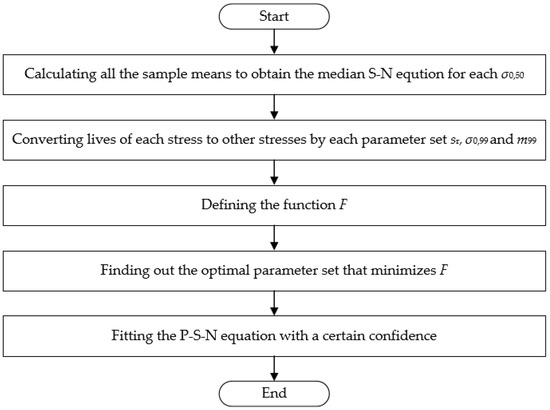 Start

Calculating all the sample means to obtain the median S-N eqution for each $\sigma_{0,50}$

Converting lives of each stress to other stresses by each parameter set $s_r$, $\sigma_{0,99}$ and $m_{99}$

Defining the function $F$

Finding out the optimal parameter set that minimizes $F$

Fitting the P-S-N equation with a certain confidence

End